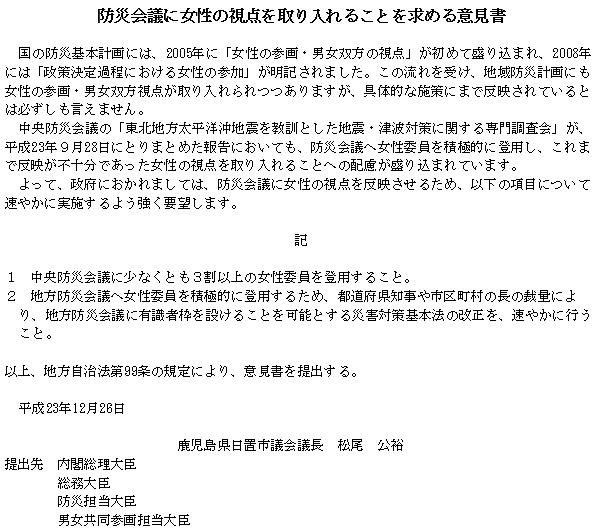 防災会議に女性の視点を取り入れることを求める意見書

国の防災基本計画には、2005年に「女性の参画・男女双方の視点」が初めて盛り込まれ、2008年には「政策決定過程における女性の参加」が明記されました。この流れを受け、地域防災計画にも女性の参画・男女双方視点が取り入れられつつありますが、具体的な施策にまで反映されているとは必ずしも言えません。

中央防災会議の「東北地方太平洋沖地震を教訓とした地震・津波対策に関する専門調査会」が、平成23年９月28日にとりまとめた報告においても、防災会議へ女性委員を積極的に登用し、これまで反映が不十分であった女性の視点を取り入れることへの配慮が盛り込まれています。

よって、政府におかれましては、防災会議に女性の視点を反映させるため、以下の項目について速やかに実施するよう強く要望します。

記

1　中央防災会議に少なくとも３割以上の女性委員を登用すること。
2　地方防災会議へ女性委員を積極的に登用するため、都道府県知事や市区町村の長の裁量により、地方防災会議に有識者枠を設けることを可能とする災害対策基本法の改正を、速やかに行うこと。

以上、地方自治法第99条の規定により、意見書を提出する。

平成23年12月26日

鹿児島県日置市議会議長　松尾　公裕

提出先　内閣総理大臣
総務大臣
防災担当大臣
男女共同参画担当大臣